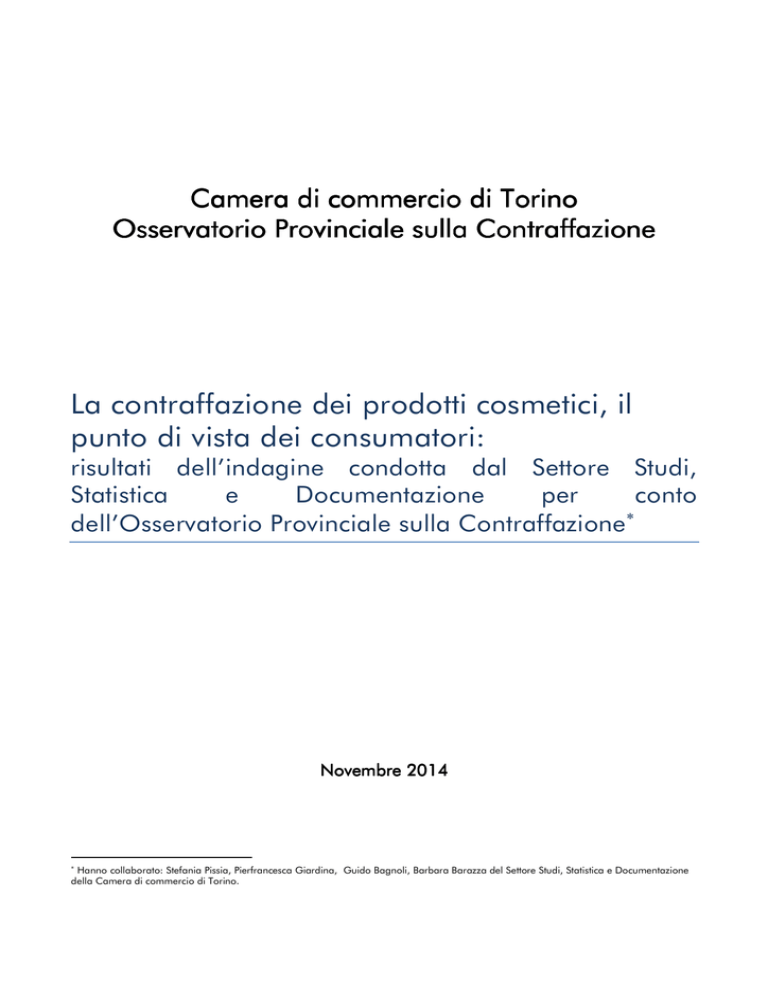 Camera di commercio di Torino
Osservatorio Provinciale sulla Contraffazione

La contraffazione dei prodotti cosmetici, il punto di vista dei consumatori:
risultati dell'indagine condotta dal Settore Studi, Statistica e Documentazione per conto dell'Osservatorio Provinciale sulla Contraffazione*

Novembre 2014

* Hanno collaborato: Stefania Pissia, Pierfrancesca Giardina, Guido Bagnoli, Barbara Barazza del Settore Studi, Statistica e Documentazione della Camera di commercio di Torino.